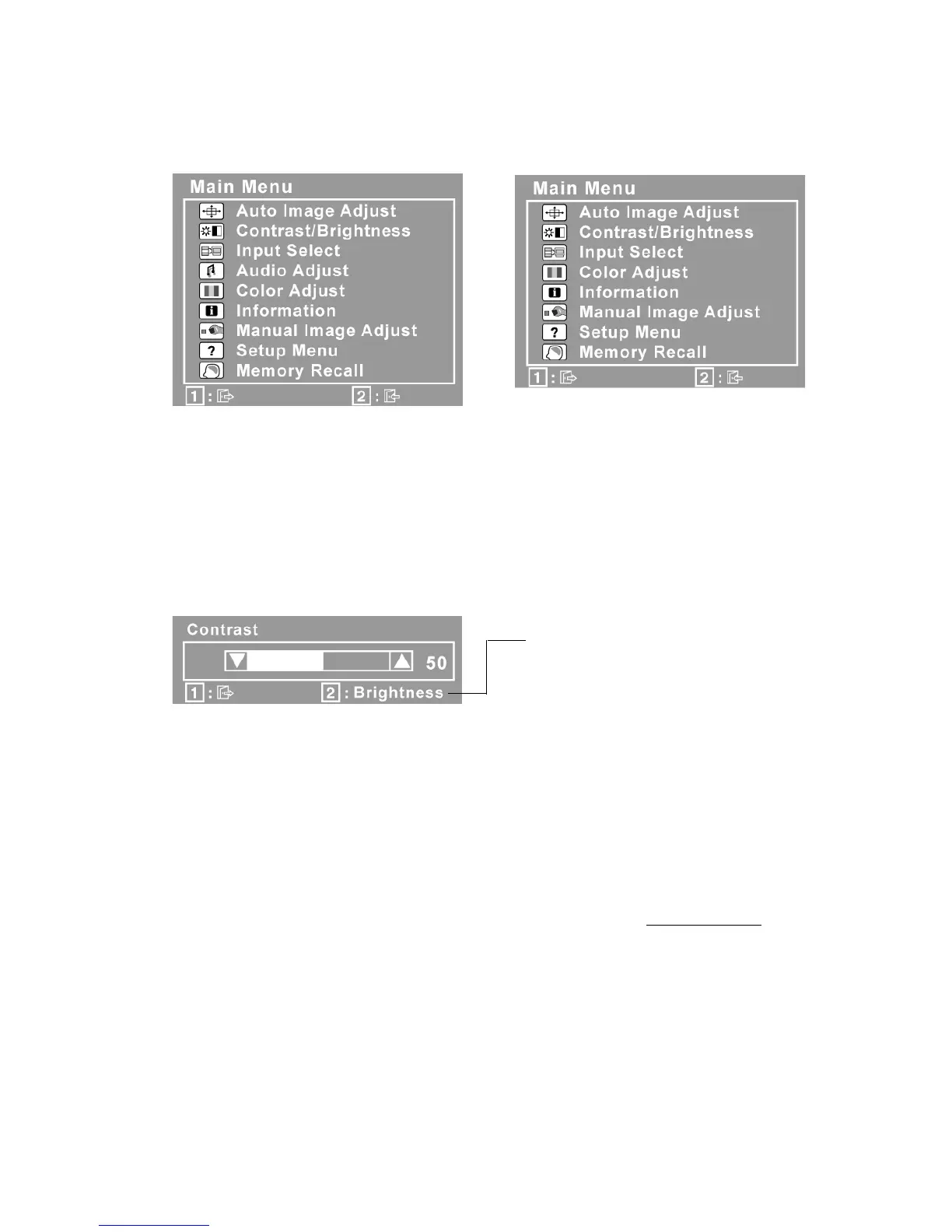 Main Menu
Auto Image Adjust
Contrast/Brightness
Input Select
Audio Adjust
Color Adjust
Information
Manual Image Adjust
Setup Menu
Memory Recall
1 :
2 :

Main Menu
Auto Image Adjust
Contrast/Brightness
Input Select
Color Adjust
Information
Manual Image Adjust
Setup Menu
Memory Recall
1 :
2 :

Contrast
50
1 :
2 : Brightness